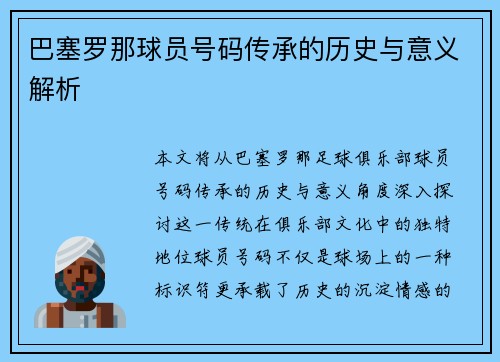 巴塞罗那球员号码传承的历史与意义解析

本文将从巴塞罗那足球俱乐部球员号码传承的历史与意义角度深入探讨这一传统在俱乐部文化中的独特地位球员号码不仅是球场上的一种标识符更承载了历史的沉淀情感的